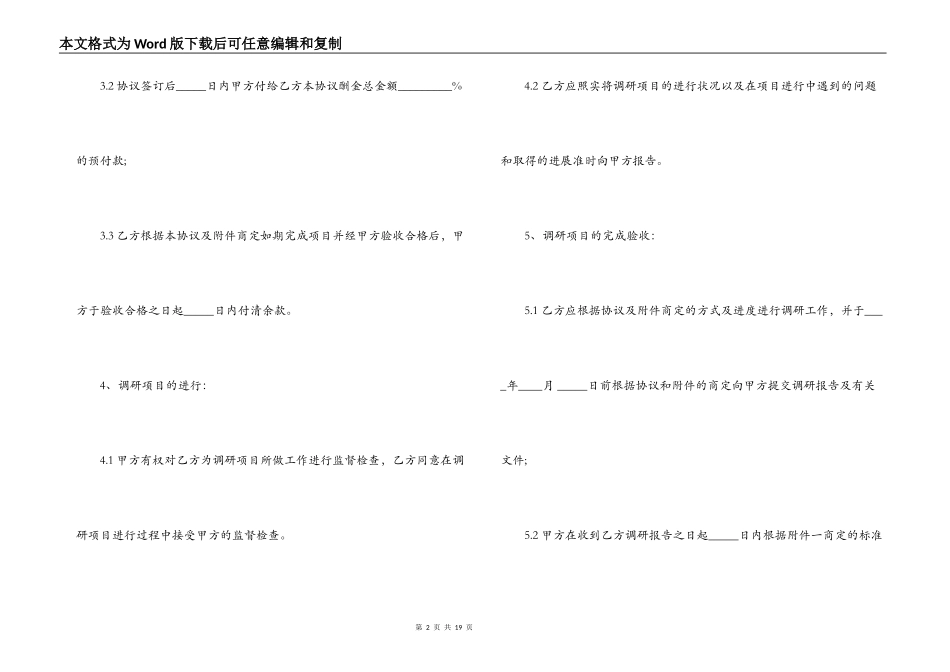 本文格式为Word版下载后可任意编辑和复制

3.2协议签订后____日内甲方付给乙方本协议酬金总金额____%的预付款;

3.3乙方根据本协议及附件商定如期完成项目并经甲方验收合格后，甲方于验收合格之日起____日内付清余款。

4、调研项目的进行:

4.1甲方有权对乙方为调研项目所做工作进行监督检查，乙方同意在调研项目进行过程中接受甲方的监督检查。

4.2乙方应照实将调研项目的进行状况以及在项目进行中遇到的问题和取得的进展准时向甲方报告。

5、调研项目的完成验收:

5.1乙方应根据协议及附件商定的方式及进度进行调研工作，并于____年____月____日前根据协议和附件的商定向甲方提交调研报告及有关文件;

5.2甲方在收到乙方调研报告之日起____日内根据附件一商定的标准

第2页 共19页